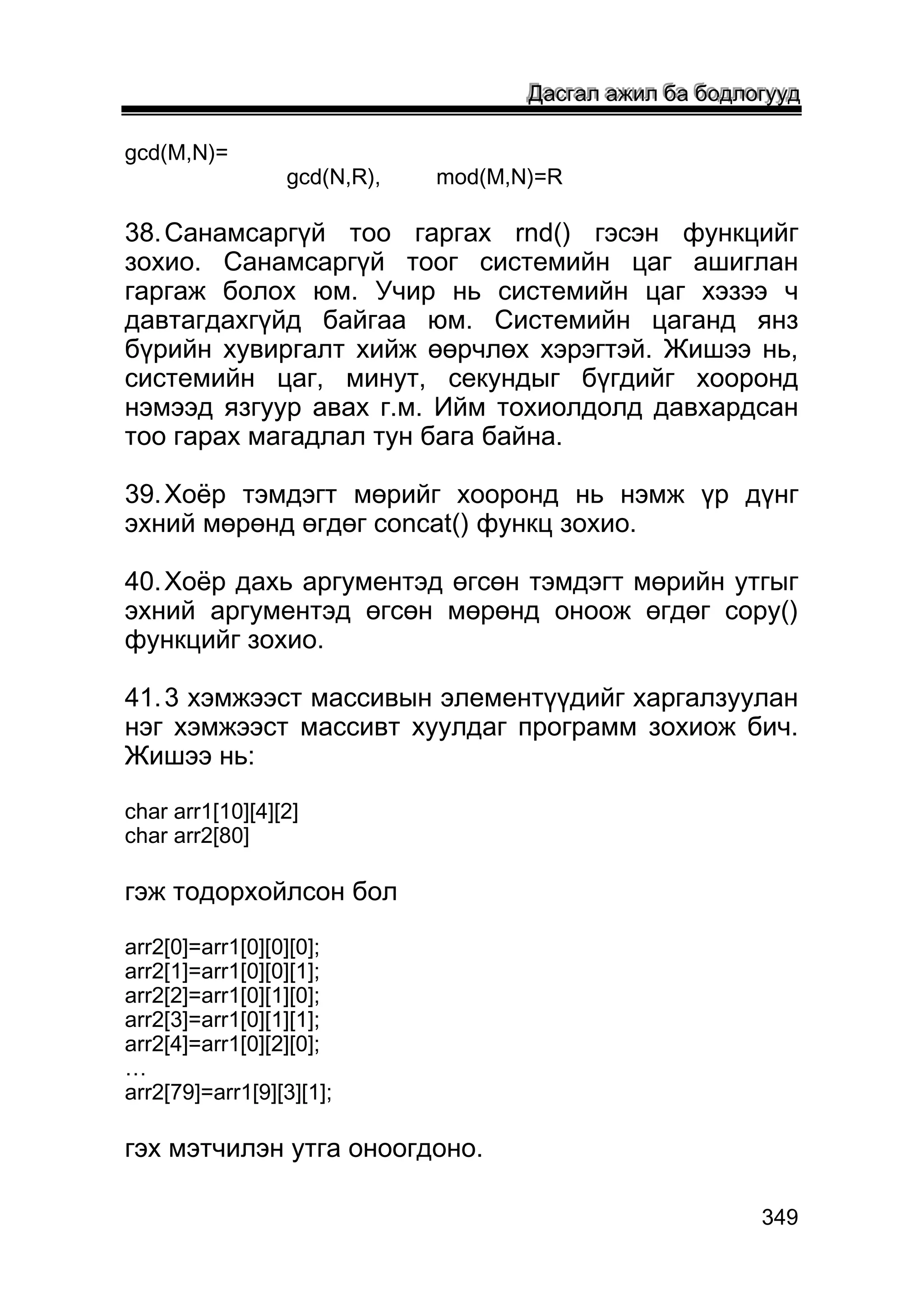 Дасгал ажил ба бодлогууд

gcd(M,N)=
gcd(N,R), mod(M,N)=R

38. Санамсаргүй тоо гаргах rnd() гэсэн функцийг зохио. Санамсаргүй тоог системийн цаг ашиглан гаргаж болох юм. Учир нь системийн цаг хэзээ ч давтагдахгүйд байгаа юм. Системийн цаганд янз бүрийн хувиргалт хийж өөрчлөх хэрэгтэй. Жишээ нь, системийн цаг, минут, секундыг бүгдийг хооронд нэмээд язгуур авах г.м. Ийм тохиолдолд давхардсан тоо гарах магадлал тун бага байна.

39. Хоёр тэмдэгт мөрийг хооронд нь нэмж үр дүнг эхний мөрөнд өгдөг concat() функц зохио.

40. Хоёр дахь аргументэд өгсөн тэмдэгт мөрийн утгыг эхний аргументэд өгсөн мөрөнд оноож өгдөг copy() функцийг зохио.

41. 3 хэмжээст массивын элементүүдийг харгалзуулан нэг хэмжээст массивт хуулдаг программ зохиож бич. Жишээ нь:

char arr1[10][4][2]
char arr2[80]

гэж тодорхойлсон бол

arr2[0]=arr1[0][0][0];
arr2[1]=arr1[0][0][1];
arr2[2]=arr1[0][1][0];
arr2[3]=arr1[0][1][1];
arr2[4]=arr1[0][2][0];
…
arr2[79]=arr1[9][3][1];

гэх мэтчилэн утга оноогдоно.

349